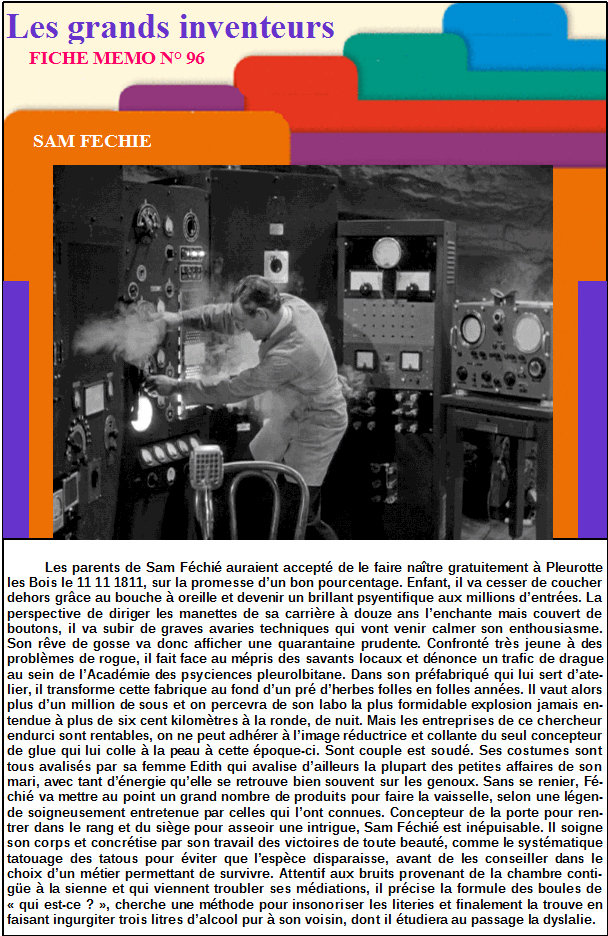 Les grands inventeurs
FICHE MEMO N° 96

SAM FECHIE

Les parents de Sam Féchié auraient accepté de le faire naître gratuitement à Pleurotte les Bois le 11 11 1811, sur la promesse d'un bon pourcentage. Enfant, il va cesser de coucher dehors grâce au bouche à oreille et devenir un brillant psyentifique aux millions d'entrées. La perspective de diriger les manettes de sa carrière à douze ans l'enchante mais couvert de boutons, il va subir de graves avaries techniques qui vont venir calmer son enthousiasme. Son rêve de gosse va donc afficher une quarantaine prudente. Confronté très jeune à des problèmes de rogue, il fait face au mépris des savants locaux et dénonce un trafic de drague au sein de l'Académie des psyciences pleurolbitane. Dans son préfabriqué qui lui sert d'atelier, il transforme cette fabrique au fond d'un pré d'herbes folles en folles années. Il vaut alors plus d'un million de sous et on percevra de son labo la plus formidable explosion jamais entendue à plus de six cent kilomètres à la ronde, de nuit. Mais les entreprises de ce chercheur endurci sont rentables, on ne peut adhérer à l'image réductrice et collante du seul concepteur de glue qui lui colle à la peau à cette époque-ci. Sont couple est soudé. Ses costumes sont tous avalisés par sa femme Edith qui avalise d'ailleurs la plupart des petites affaires de son mari, avec tant d'énergie qu'elle se retrouve bien souvent sur les genoux. Sans se renier, Féchié va mettre au point un grand nombre de produits pour faire la vaisselle, selon une légende soigneusement entretenue par celles qui l'ont connues. Concepteur de la porte pour rentrer dans le rang et du siège pour asseoir une intrigue, Sam Féchié est inépuisable. Il soigne son corps et concrétise par son travail des victoires de toute beauté, comme le systématique tatouage des tatous pour éviter que l'espèce disparaisse, avant de les conseiller dans le choix d'un métier permettant de survivre. Attentif aux bruits provenant de la chambre contigüe à la sienne et qui viennent troubler ses médiations, il précise la formule des boules de « qui est-ce ? », cherche une méthode pour insonoriser les literies et finalement la trouve en faisant ingurgiter trois litres d'alcool pur à son voisin, dont il étudiera au passage la dyslalie.